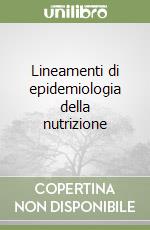 unilibro

Lineamenti di epidemiologia della nutrizione

COPERTINA NON DISPONIBILE